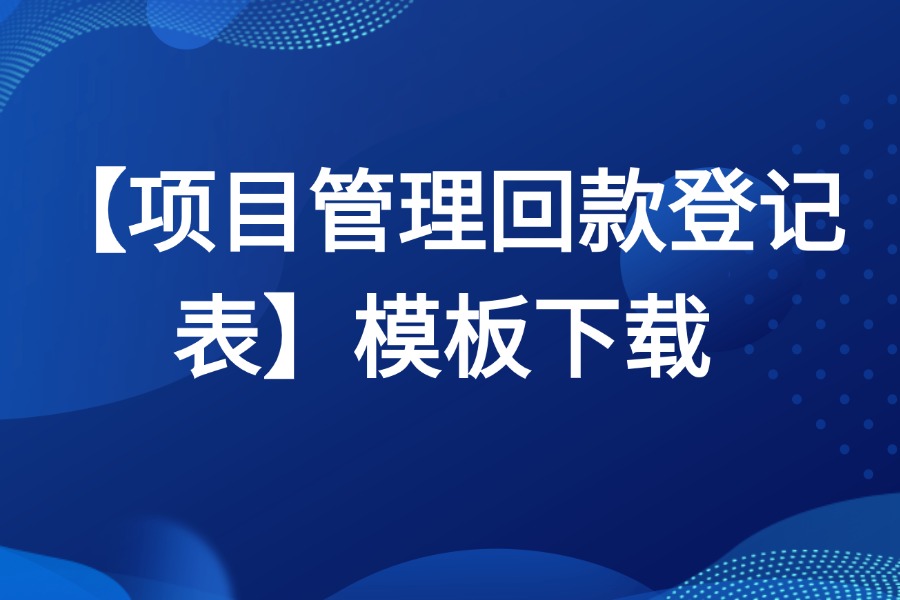 【项目管理回款登记表】模板下载